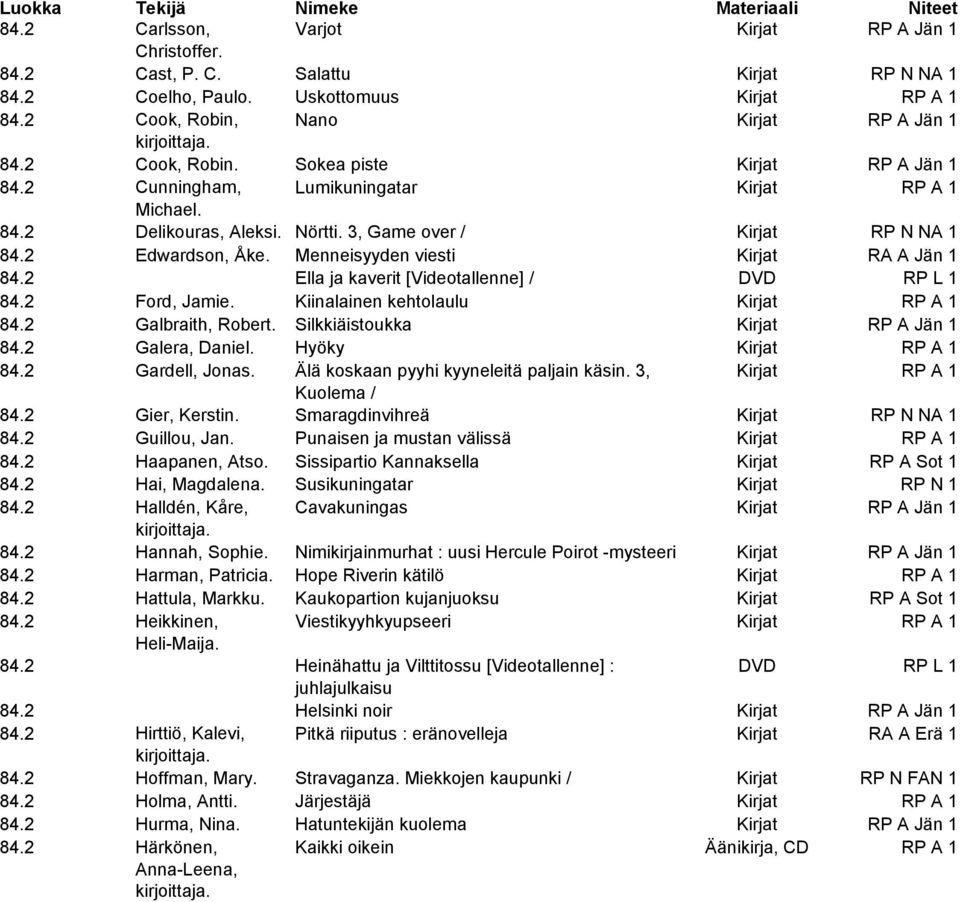 | Luokka | Tekijä | Nimeke | Materiaali | Niteet |
|---|---|---|---|---|
| 84.2 | Carlsson, Christoffer. | Varjot | Kirjat | RP A Jän 1 |
| 84.2 | Cast, P. C. | Salattu | Kirjat | RP N NA 1 |
| 84.2 | Coelho, Paulo. | Uskottomuus | Kirjat | RP A 1 |
| 84.2 | Cook, Robin, kirjoittaja. | Nano | Kirjat | RP A Jän 1 |
| 84.2 | Cook, Robin. | Sokea piste | Kirjat | RP A Jän 1 |
| 84.2 | Cunningham, Michael. | Lumikuningatar | Kirjat | RP A 1 |
| 84.2 | Delikouras, Aleksi. | Nörtti. 3, Game over / | Kirjat | RP N NA 1 |
| 84.2 | Edwardson, Åke. | Menneisyyden viesti | Kirjat | RA A Jän 1 |
| 84.2 | | Ella ja kaverit [Videotallenne] / | DVD | RP L 1 |
| 84.2 | Ford, Jamie. | Kiinalainen kehtolaulu | Kirjat | RP A 1 |
| 84.2 | Galbraith, Robert. | Silkkiäistoukka | Kirjat | RP A Jän 1 |
| 84.2 | Galera, Daniel. | Hyöky | Kirjat | RP A 1 |
| 84.2 | Gardell, Jonas. | Älä koskaan pyyhi kyyneleitä paljain käsin. 3, Kuolema / | Kirjat | RP A 1 |
| 84.2 | Gier, Kerstin. | Smaragdinvihreä | Kirjat | RP N NA 1 |
| 84.2 | Guillou, Jan. | Punaisen ja mustan välissä | Kirjat | RP A 1 |
| 84.2 | Haapanen, Atso. | Sissipartio Kannaksella | Kirjat | RP A Sot 1 |
| 84.2 | Hai, Magdalena. | Susikuningatar | Kirjat | RP N 1 |
| 84.2 | Halldén, Kåre, kirjoittaja. | Cavakuningas | Kirjat | RP A Jän 1 |
| 84.2 | Hannah, Sophie. | Nimikirjainmurhat : uusi Hercule Poirot -mysteeri | Kirjat | RP A Jän 1 |
| 84.2 | Harman, Patricia. | Hope Riverin kätilö | Kirjat | RP A 1 |
| 84.2 | Hattula, Markku. | Kaukopartion kujanjuoksu | Kirjat | RP A Sot 1 |
| 84.2 | Heikkinen, Heli-Maija. | Viestikyyhkyupseeri | Kirjat | RP A 1 |
| 84.2 | | Heinähattu ja Vilttitossu [Videotallenne] : juhlajulkaisu | DVD | RP L 1 |
| 84.2 | | Helsinki noir | Kirjat | RP A Jän 1 |
| 84.2 | Hirttiö, Kalevi, kirjoittaja. | Pitkä riiputus : eränovelleja | Kirjat | RA A Erä 1 |
| 84.2 | Hoffman, Mary. | Stravaganza. Miekkojen kaupunki / | Kirjat | RP N FAN 1 |
| 84.2 | Holma, Antti. | Järjestäjä | Kirjat | RP A 1 |
| 84.2 | Hurma, Nina. | Hatuntekijän kuolema | Kirjat | RP A Jän 1 |
| 84.2 | Härkönen, Anna-Leena, kirjoittaja. | Kaikki oikein | Äänikirja, CD | RP A 1 |